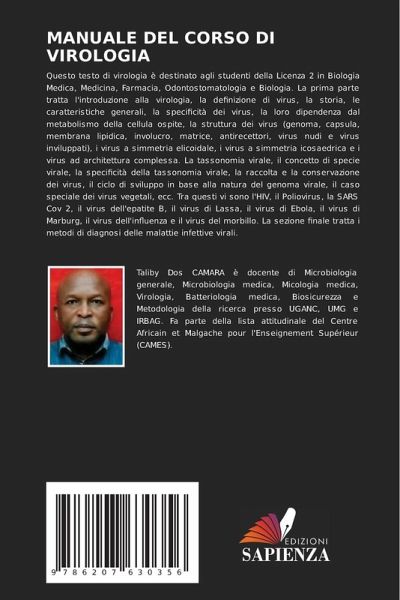 MANUALE DEL CORSO DI VIROLOGIA

Questo testo di virologia è destinato agli studenti della Licenza 2 in Biologia Medica, Medicina, Farmacia, Odontostomatologia e Biologia. La prima parte tratta l'introduzione alla virologia, la definizione di virus, la storia, le caratteristiche generali, la specificità dei virus, la loro dipendenza dal metabolismo della cellula ospite, la struttura dei virus (genoma, capsula, membrana lipidica, involucro, matrice, antirecettori, virus nudi e virus inviluppati), i virus a simmetria elicoidale, i virus a simmetria icosaedrica e i virus ad architettura complessa. La tassonomia virale, il concetto di specie virale, la specificità della tassonomia virale, la raccolta e la conservazione dei virus, il ciclo di sviluppo in base alla natura del genoma virale, il caso speciale dei virus vegetali, ecc. Tra questi vi sono l'HIV, il Poliovirus, la SARS Cov 2, il virus dell'epatite B, il virus di Lassa, il virus di Ebola, il virus di Marburg, il virus dell'influenza e il virus del morbillo. La sezione finale tratta i metodi di diagnosi delle malattie infettive virali.

Taliby Dos CAMARA è docente di Microbiologia generale, Microbiologia medica, Micologia medica, Virologia, Batteriologia medica, Biosicurezza e Metodologia della ricerca presso UGANC, UMG e IRBAG. Fa parte della lista attitudinale del Centre Africain et Malgache pour l'Enseignement Supérieur (CAMES).

9 786207 630356

EDIZIONI
SAPIENZA